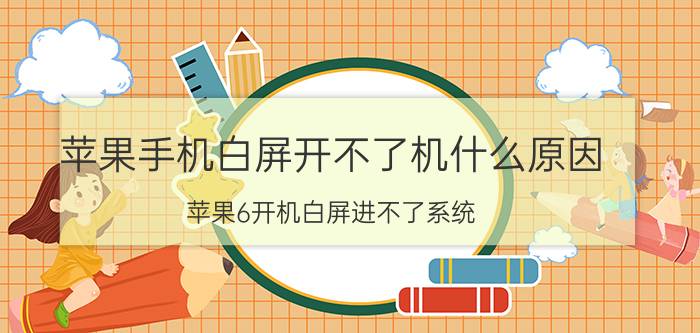 苹果手机白屏开不了机什么原因

苹果6开机白屏进不了系统